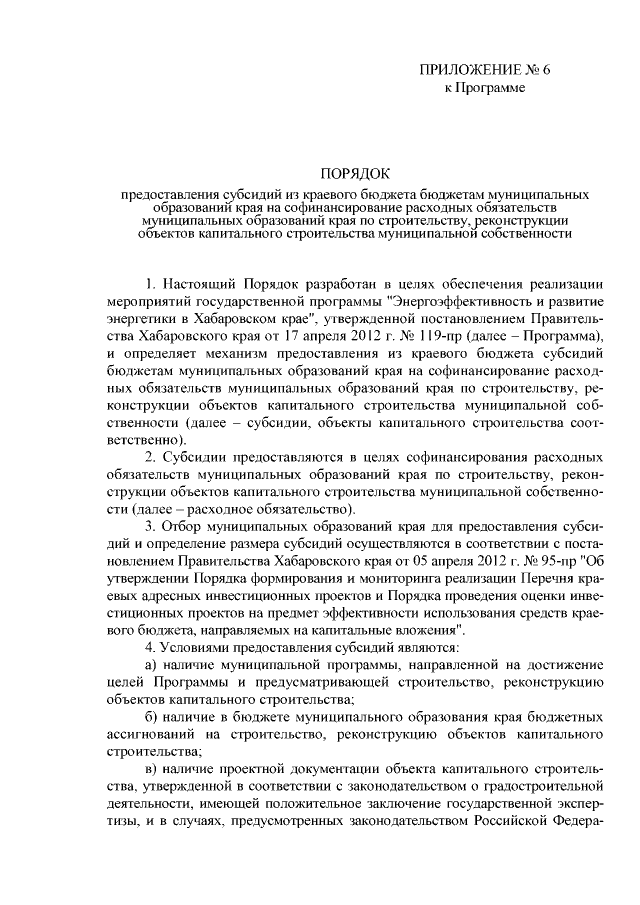 ПРИЛОЖЕНИЕ № 6
к Программе

ПОРЯДОК

предоставления субсидий из краевого бюджета бюджетам муниципальных образований края на софинансирование расходных обязательств муниципальных образований края по строительству, реконструкции объектов капитального строительства муниципальной собственности

1. Настоящий Порядок разработан в целях обеспечения реализации мероприятий государственной программы "Энергоэффективность и развитие энергетики в Хабаровском крае", утвержденной постановлением Правительства Хабаровского края от 17 апреля 2012 г. № 119-пр (далее – Программа), и определяет механизм предоставления из краевого бюджета субсидий бюджетам муниципальных образований края на софинансирование расходных обязательств муниципальных образований края по строительству, реконструкции объектов капитального строительства муниципальной собственности (далее – субсидии, объекты капитального строительства соответственно).

2. Субсидии предоставляются в целях софинансирования расходных обязательств муниципальных образований края по строительству, реконструкции объектов капитального строительства муниципальной собственности (далее – расходное обязательство).

3. Отбор муниципальных образований края для предоставления субсидий и определение размера субсидий осуществляются в соответствии с постановлением Правительства Хабаровского края от 05 апреля 2012 г. № 95-пр "Об утверждении Порядка формирования и мониторинга реализации Перечня краевых адресных инвестиционных проектов и Порядка проведения оценки инвестиционных проектов на предмет эффективности использования средств краевого бюджета, направляемых на капитальные вложения".

4. Условиями предоставления субсидий являются:

а) наличие муниципальной программы, направленной на достижение целей Программы и предусматривающей строительство, реконструкцию объектов капитального строительства;

б) наличие в бюджете муниципального образования края бюджетных ассигнований на строительство, реконструкцию объектов капитального строительства;

в) наличие проектной документации объекта капитального строительства, утвержденной в соответствии с законодательством о градостроительной деятельности, имеющей положительное заключение государственной экспертизы, и в случаях, предусмотренных законодательством Российской Федера-